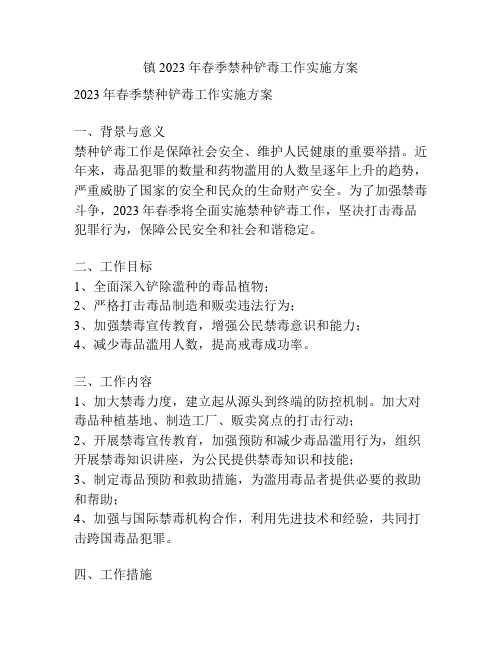 镇 2023 年春季禁种铲毒工作实施方案

2023 年春季禁种铲毒工作实施方案

一、背景与意义
禁种铲毒工作是保障社会安全、维护人民健康的重要举措。近年来，毒品犯罪的数量和药物滥用的人数呈逐年上升的趋势，严重威胁了国家的安全和民众的生命财产安全。为了加强禁毒斗争，2023 年春季将全面实施禁种铲毒工作，坚决打击毒品犯罪行为，保障公民安全和社会和谐稳定。

二、工作目标
1、全面深入铲除滥种的毒品植物；
2、严格打击毒品制造和贩卖违法行为；
3、加强禁毒宣传教育，增强公民禁毒意识和能力；
4、减少毒品滥用人数，提高戒毒成功率。

三、工作内容
1、加大禁毒力度，建立起从源头到终端的防控机制。加大对毒品种植基地、制造工厂、贩卖窝点的打击行动；
2、开展禁毒宣传教育，加强预防和减少毒品滥用行为，组织开展禁毒知识讲座，为公民提供禁毒知识和技能；
3、制定毒品预防和救助措施，为滥用毒品者提供必要的救助和帮助；
4、加强与国际禁毒机构合作，利用先进技术和经验，共同打击跨国毒品犯罪。

四、工作措施